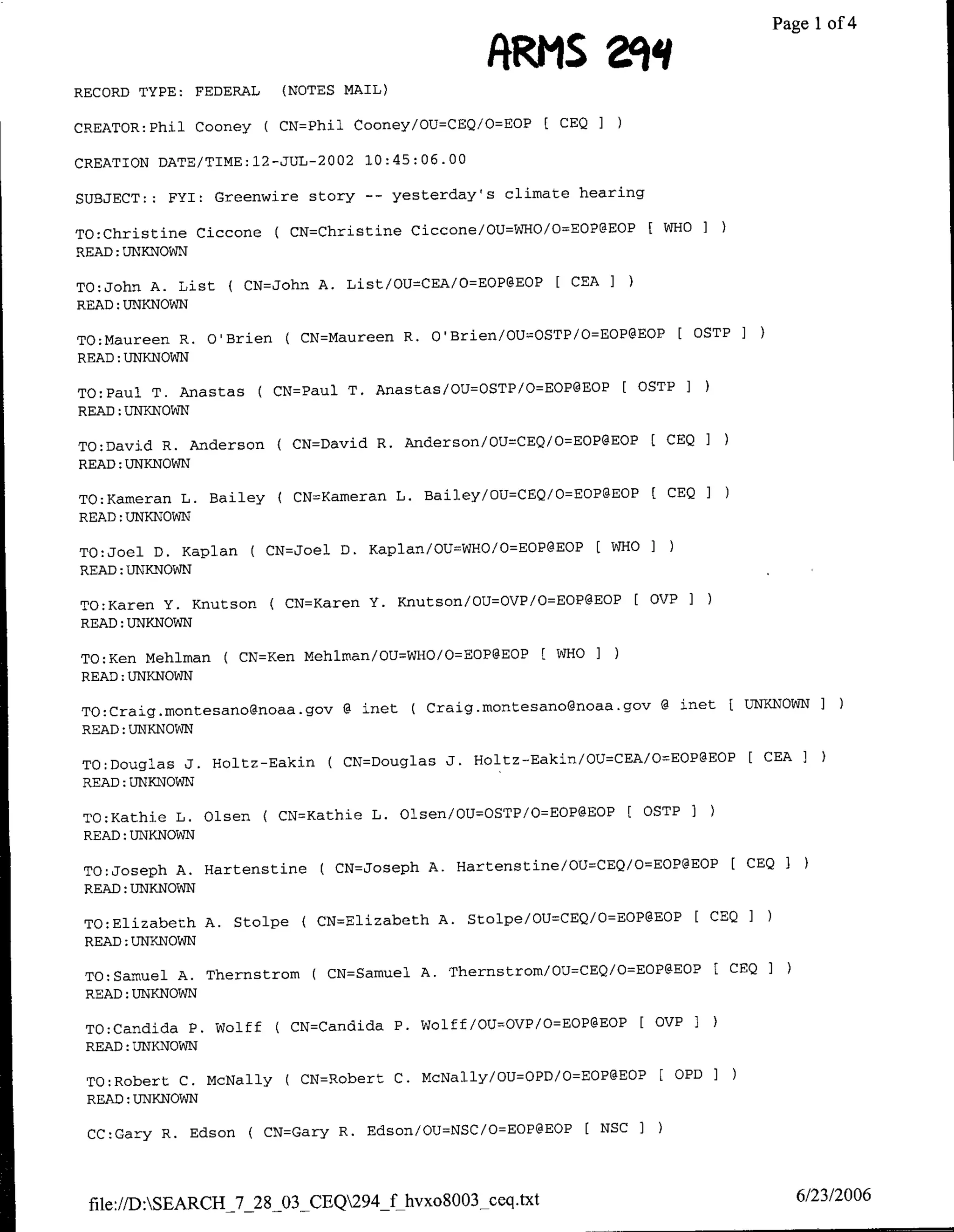 Page 1 of 4

ARMS 294

RECORD TYPE: FEDERAL (NOTES MAIL)

CREATOR:Phil Cooney ( CN=Phil Cooney/OU=CEQ/O=EOP [ CEQ ] )

CREATION DATE/TIME:12-JUL-2002 10:45:06.00

SUBJECT:: FYI: Greenwire story -- yesterday's climate hearing

TO:Christine Ciccone ( CN=Christine Ciccone/OU=WHO/O=EOP@EOP [ WHO ] )
READ:UNKNOWN

TO:John A. List ( CN=John A. List/OU=CEA/O=EOP@EOP [ CEA ] )
READ:UNKNOWN

TO:Maureen R. O'Brien ( CN=Maureen R. O'Brien/OU=OSTP/O=EOP@EOP [ OSTP ] )
READ:UNKNOWN

TO:Paul T. Anastas ( CN=Paul T. Anastas/OU=OSTP/O=EOP@EOP [ OSTP ] )
READ:UNKNOWN

TO:David R. Anderson ( CN=David R. Anderson/OU=CEQ/O=EOP@EOP [ CEQ ] )
READ:UNKNOWN

TO:Kameran L. Bailey ( CN=Kameran L. Bailey/OU=CEQ/O=EOP@EOP [ CEQ ] )
READ:UNKNOWN

TO:Joel D. Kaplan ( CN=Joel D. Kaplan/OU=WHO/O=EOP@EOP [ WHO ] )
READ:UNKNOWN

TO:Karen Y. Knutson ( CN=Karen Y. Knutson/OU=OVP/O=EOP@EOP [ OVP ] )
READ:UNKNOWN

TO:Ken Mehlman ( CN=Ken Mehlman/OU=WHO/O=EOP@EOP [ WHO ] )
READ:UNKNOWN

TO:Craig.montesano@noaa.gov @ inet ( Craig.montesano@noaa.gov @ inet [ UNKNOWN ] )
READ:UNKNOWN

TO:Douglas J. Holtz-Eakin ( CN=Douglas J. Holtz-Eakin/OU=CEA/O=EOP@EOP [ CEA ] )
READ:UNKNOWN

TO:Kathie L. Olsen ( CN=Kathie L. Olsen/OU=OSTP/O=EOP@EOP [ OSTP ] )
READ:UNKNOWN

TO:Joseph A. Hartenstine ( CN=Joseph A. Hartenstine/OU=CEQ/O=EOP@EOP [ CEQ ] )
READ:UNKNOWN

TO:Elizabeth A. Stolpe ( CN=Elizabeth A. Stolpe/OU=CEQ/O=EOP@EOP [ CEQ ] )
READ:UNKNOWN

TO:Samuel A. Thernstrom ( CN=Samuel A. Thernstrom/OU=CEQ/O=EOP@EOP [ CEQ ] )
READ:UNKNOWN

TO:Candida P. Wolff ( CN=Candida P. Wolff/OU=OVP/O=EOP@EOP [ OVP ] )
READ:UNKNOWN

TO:Robert C. McNally ( CN=Robert C. McNally/OU=OPD/O=EOP@EOP [ OPD ] )
READ:UNKNOWN

CC:Gary R. Edson ( CN=Gary R. Edson/OU=NSC/O=EOP@EOP [ NSC ] )

file://D:\SEARCH_7_28_03_CEQ\294_f_hvxo8003_ceq.txt

6/23/2006